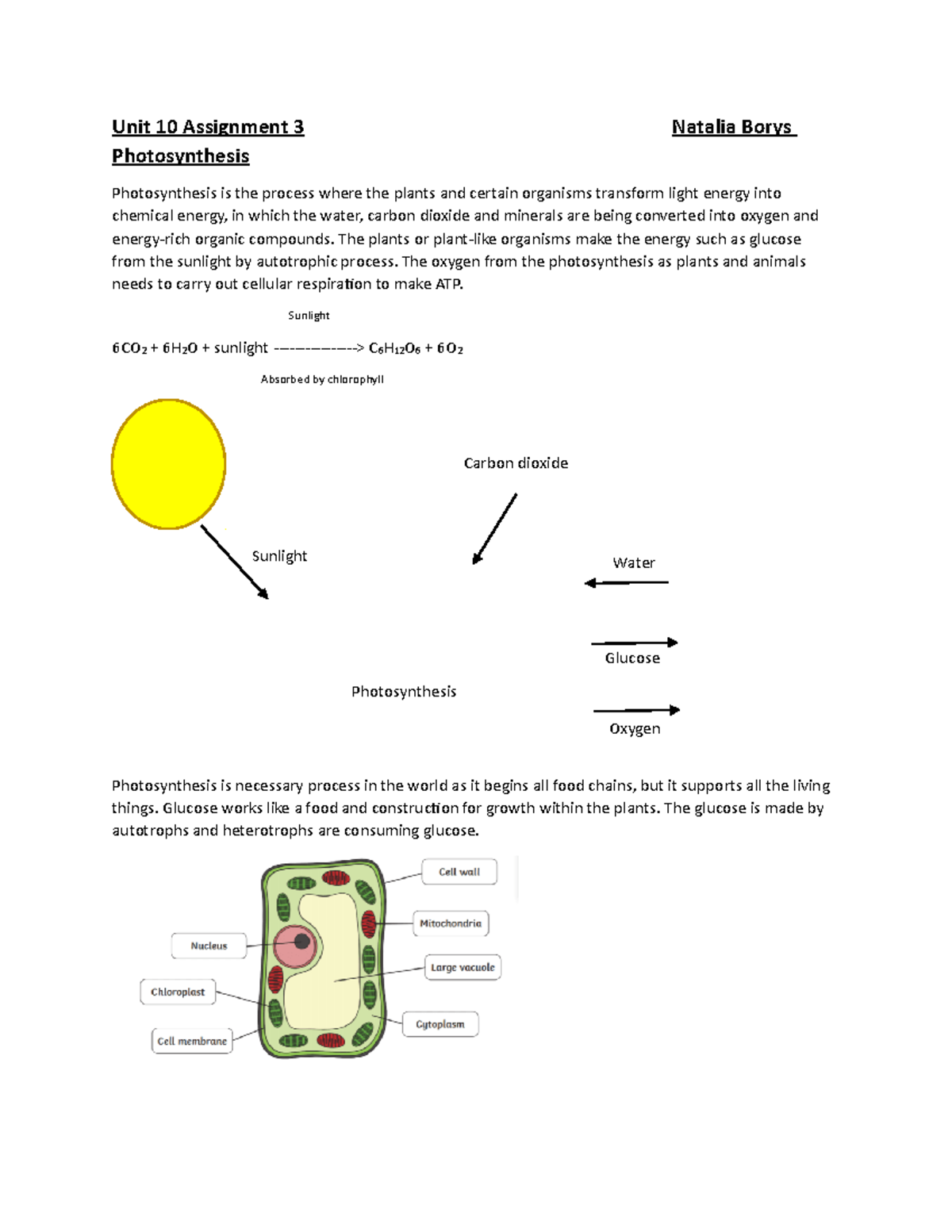 Unit 10 Assignment 3 Natalia Borys

Photosynthesis

Photosynthesis is the process where the plants and certain organisms transform light energy into chemical energy, in which the water, carbon dioxide and minerals are being converted into oxygen and energy-rich organic compounds. The plants or plant-like organisms make the energy such as glucose from the sunlight by autotrophic process. The oxygen from the photosynthesis as plants and animals needs to carry out cellular respiration to make ATP.

Sunlight

$6CO_2 + 6H_2O$ + sunlight ------------> $C_6H_{12}O_6 + 6O_2$

Absorbed by chlorophyll

Carbon dioxide

Sunlight

Water

Glucose

Photosynthesis

Oxygen

Photosynthesis is necessary process in the world as it begins all food chains, but it supports all the living things. Glucose works like a food and construction for growth within the plants. The glucose is made by autotrophs and heterotrophs are consuming glucose.

Cell wall

Mitochondria

Nucleus

Large vacuole

Chloroplast

Cytoplasm

Cell membrane